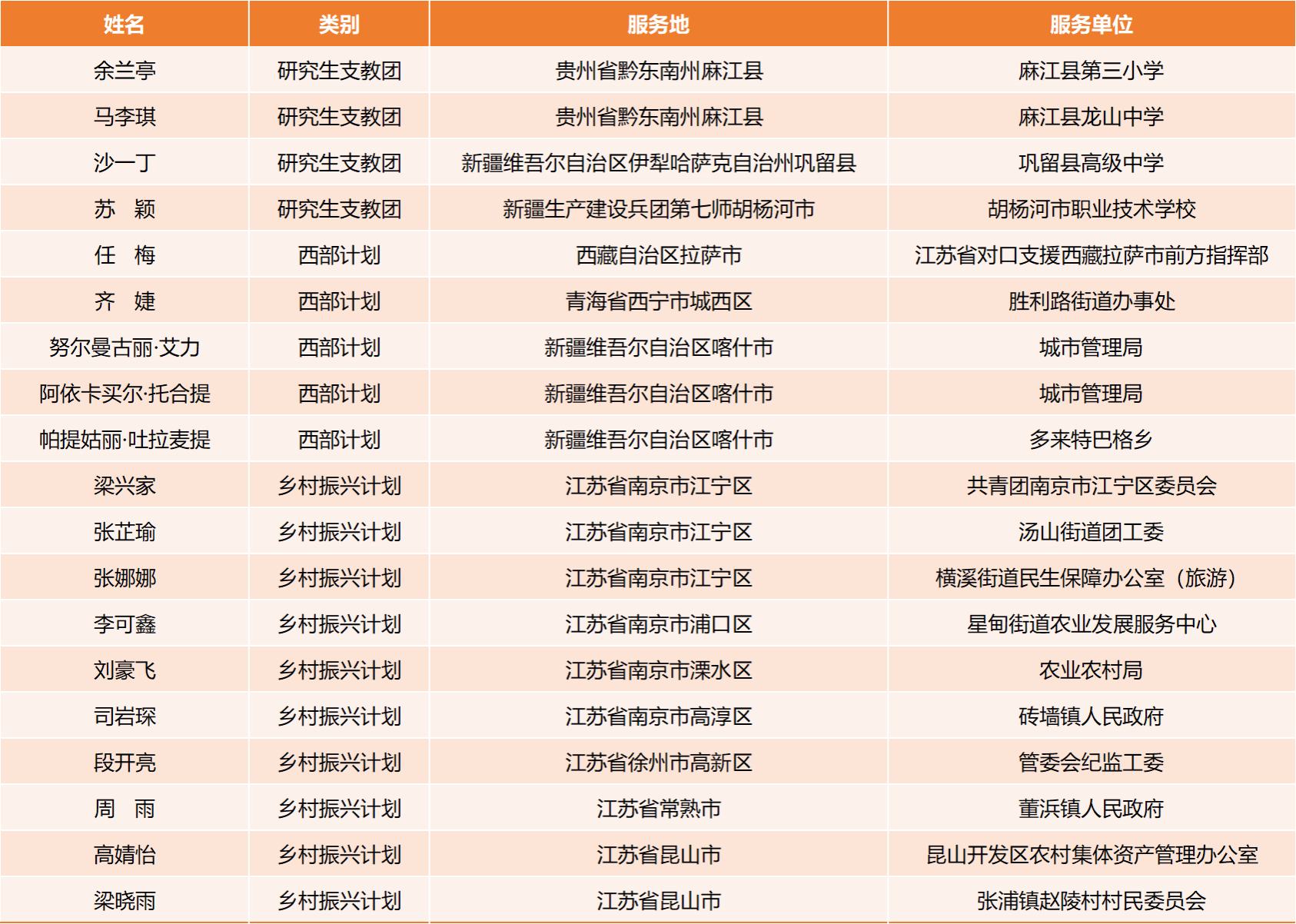 | 姓名 | 类别 | 服务地 | 服务单位 |
|---|---|---|---|
| 余兰亭 | 研究生支教团 | 贵州省黔东南州麻江县 | 麻江县第三小学 |
| 马李琪 | 研究生支教团 | 贵州省黔东南州麻江县 | 麻江县龙山中学 |
| 沙一丁 | 研究生支教团 | 新疆维吾尔自治区伊犁哈萨克自治州巩留县 | 巩留县高级中学 |
| 苏　颖 | 研究生支教团 | 新疆生产建设兵团第七师胡杨河市 | 胡杨河市职业技术学校 |
| 任　梅 | 西部计划 | 西藏自治区拉萨市 | 江苏省对口支援西藏拉萨市前方指挥部 |
| 齐　婕 | 西部计划 | 青海省西宁市城西区 | 胜利路街道办事处 |
| 努尔曼古丽·艾力 | 西部计划 | 新疆维吾尔自治区喀什市 | 城市管理局 |
| 阿依卡买尔·托合提 | 西部计划 | 新疆维吾尔自治区喀什市 | 城市管理局 |
| 帕提姑丽·吐拉麦提 | 西部计划 | 新疆维吾尔自治区喀什市 | 多来特巴格乡 |
| 梁兴家 | 乡村振兴计划 | 江苏省南京市江宁区 | 共青团南京市江宁区委员会 |
| 张芷瑜 | 乡村振兴计划 | 江苏省南京市江宁区 | 汤山街道团工委 |
| 张娜娜 | 乡村振兴计划 | 江苏省南京市江宁区 | 横溪街道民生保障办公室（旅游） |
| 李可鑫 | 乡村振兴计划 | 江苏省南京市浦口区 | 星甸街道农业发展服务中心 |
| 刘豪飞 | 乡村振兴计划 | 江苏省南京市溧水区 | 农业农村局 |
| 司岩琛 | 乡村振兴计划 | 江苏省南京市高淳区 | 砖墙镇人民政府 |
| 段开亮 | 乡村振兴计划 | 江苏省徐州市高新区 | 管委会纪监工委 |
| 周　雨 | 乡村振兴计划 | 江苏省常熟市 | 董浜镇人民政府 |
| 高婧怡 | 乡村振兴计划 | 江苏省昆山市 | 昆山开发区农村集体资产管理办公室 |
| 梁晓雨 | 乡村振兴计划 | 江苏省昆山市 | 张浦镇赵陵村村民委员会 |